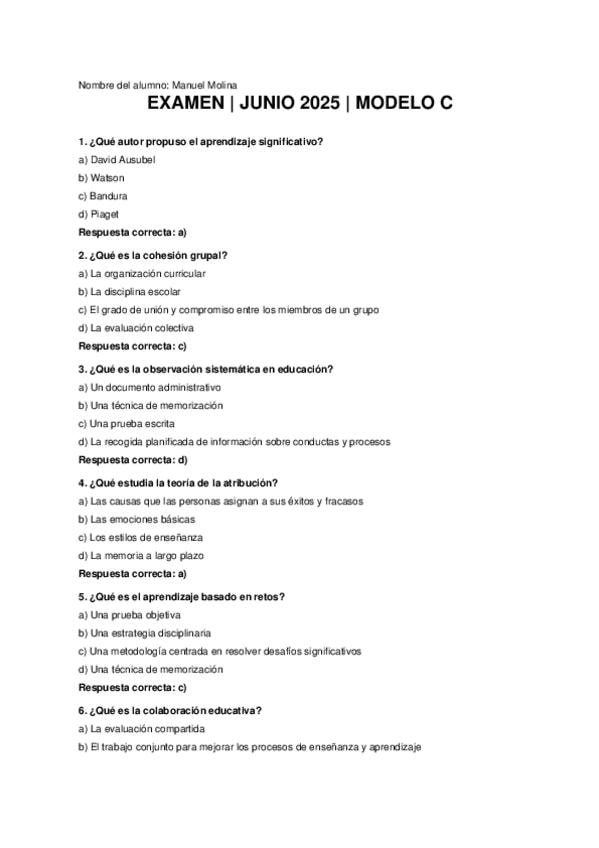 Nombre del alumno: Manuel Molina

EXAMEN | JUNIO 2025 | MODELO C

1. ¿Qué autor propuso el aprendizaje significativo?

a) David Ausubel

b) Watson

c) Bandura

d) Piaget

Respuesta correcta: a)

2. ¿Qué es la cohesión grupal?

a) La organización curricular

b) La disciplina escolar

c) El grado de unión y compromiso entre los miembros de un grupo

d) La evaluación colectiva

Respuesta correcta: c)

3. ¿Qué es la observación sistemática en educación?

a) Un documento administrativo

b) Una técnica de memorización

c) Una prueba escrita

d) La recogida planificada de información sobre conductas y procesos

Respuesta correcta: d)

4. ¿Qué estudia la teoría de la atribución?

a) Las causas que las personas asignan a sus éxitos y fracasos

b) Las emociones básicas

c) Los estilos de enseñanza

d) La memoria a largo plazo

Respuesta correcta: a)

5. ¿Qué es el aprendizaje basado en retos?

a) Una prueba objetiva

b) Una estrategia disciplinaria

c) Una metodología centrada en resolver desafíos significativos

d) Una técnica de memorización

Respuesta correcta: c)

6. ¿Qué es la colaboración educativa?

a) La evaluación compartida

b) El trabajo conjunto para mejorar los procesos de enseñanza y aprendizaje